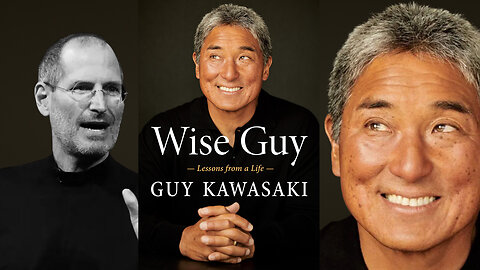 Wise Guy

— Lessons from a Life —

GUY KAWASAKI